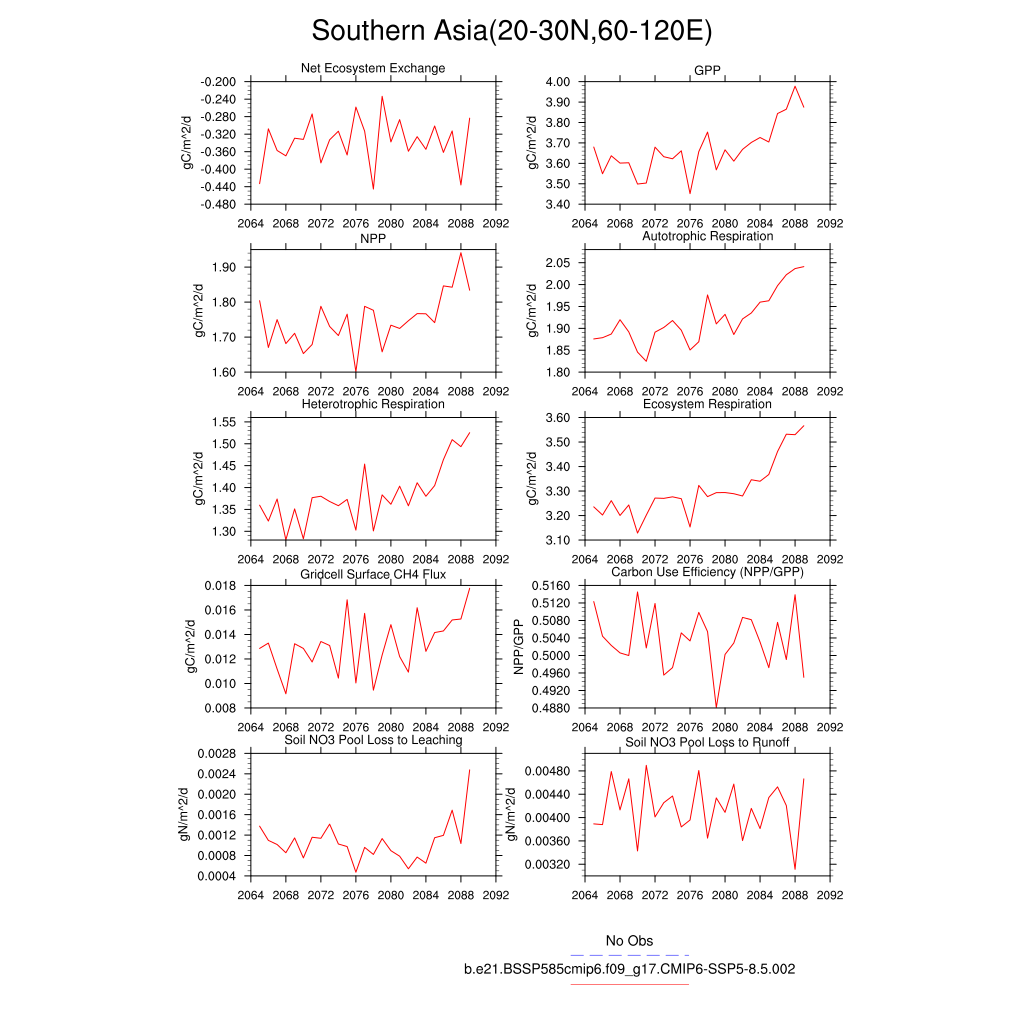 Southern Asia(20-30N,60-120E)

Net Ecosystem Exchange
gC/m^2/d
-0.200
-0.240
-0.280
-0.320
-0.360
-0.400
-0.440
-0.480
2064 2068 2072 2076 2080 2084 2088 2092

GPP
gC/m^2/d
4.00
3.90
3.80
3.70
3.60
3.50
3.40
2064 2068 2072 2076 2080 2084 2088 2092

NPP
gC/m^2/d
1.90
1.80
1.70
1.60
2064 2068 2072 2076 2080 2084 2088 2092

Autotrophic Respiration
gC/m^2/d
2.05
2.00
1.95
1.90
1.85
1.80
2064 2068 2072 2076 2080 2084 2088 2092

Heterotrophic Respiration
gC/m^2/d
1.55
1.50
1.45
1.40
1.35
1.30
2064 2068 2072 2076 2080 2084 2088 2092

Ecosystem Respiration
gC/m^2/d
3.60
3.50
3.40
3.30
3.20
3.10
2064 2068 2072 2076 2080 2084 2088 2092

Gridcell Surface CH4 Flux
gC/m^2/d
0.018
0.016
0.014
0.012
0.010
0.008
2064 2068 2072 2076 2080 2084 2088 2092

Carbon Use Efficiency (NPP/GPP)
NPP/GPP
0.5160
0.5120
0.5080
0.5040
0.5000
0.4960
0.4920
0.4880
2064 2068 2072 2076 2080 2084 2088 2092

Soil NO3 Pool Loss to Leaching
gN/m^2/d
0.0028
0.0024
0.0020
0.0016
0.0012
0.0008
0.0004
2064 2068 2072 2076 2080 2084 2088 2092

Soil NO3 Pool Loss to Runoff
gN/m^2/d
0.00480
0.00440
0.00400
0.00360
0.00320
2064 2068 2072 2076 2080 2084 2088 2092

No Obs
b.e21.BSSP585cmip6.f09_g17.CMIP6-SSP5-8.5.002